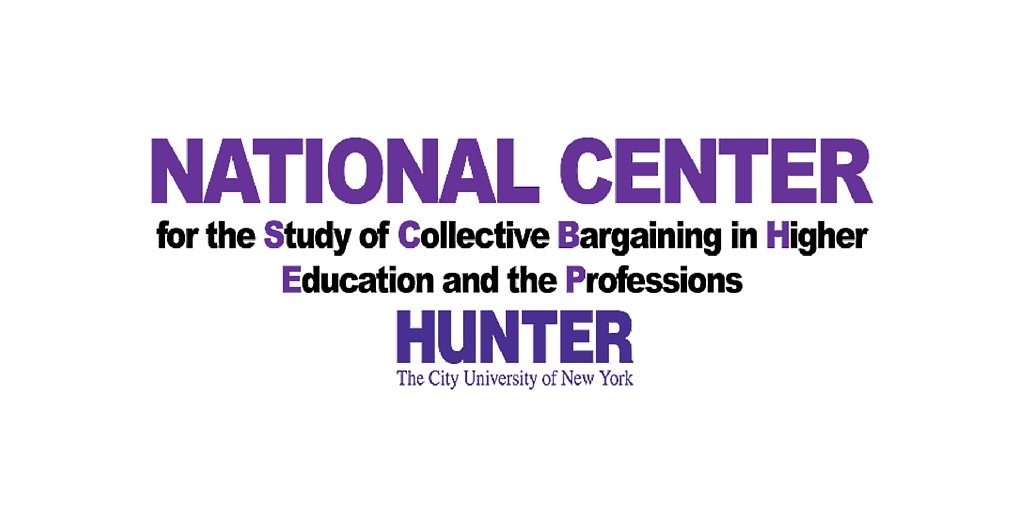 NATIONAL CENTER
for the Study of Collective Bargaining in Higher Education and the Professions
HUNTER
The City University of New York